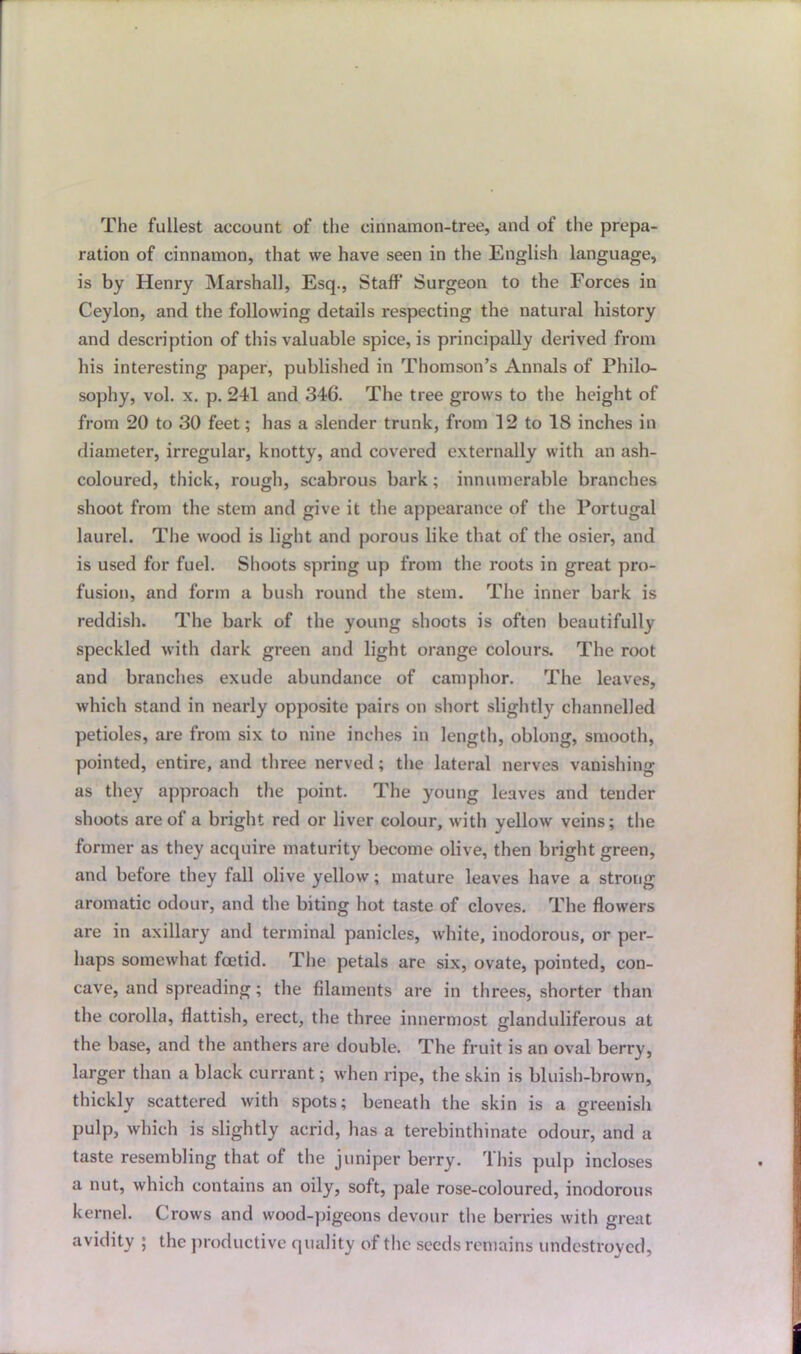 The fullest account of the cinnamon-tree, and of the preparation of cinnamon, that we have seen in the English language, is by Henry Marshall, Esq., Staff Surgeon to the Forces in Ceylon, and the following details respecting the natural history and description of this valuable spice, is principally derived from his interesting paper, published in Thomson's Annals of Philosophy, vol. x. p. 241 and 346. The tree grows to the height of from 20 to 30 feet; has a slender trunk, from 12 to 18 inches in diameter, irregular, knotty, and covered externally with an ash-coloured, thick, rough, scabrous bark; innumerable branches shoot from the stem and give it the appearance of the Portugal laurel. The wood is light and porous like that of the osier, and is used for fuel. Shoots spring up from the roots in great profusion, and form a bush round the stem. The inner bark is reddish. The bark of the young shoots is often beautifully speckled with dark green and light orange colours. The root and branches exude abundance of camphor. The leaves, which stand in nearly opposite pairs on short slightly channelled petioles, are from six to nine inches in length, oblong, smooth, pointed, entire, and three nerved; the lateral nerves vanishing as they approach the point. The young leaves and tender shoots are of a bright red or liver colour, with yellow veins; the former as they acquire maturity become olive, then bright green, and before they fall olive yellow; mature leaves have a strong aromatic odour, and the biting hot taste of cloves. The flowers are in axillary and terminal panicles, white, inodorous, or perhaps somewhat fœtid. The petals are six, ovate, pointed, concave, and spreading; the filaments are in threes, shorter than the corolla, flattish, erect, the three innermost glanduliferous at the base, and the anthers are double. The fruit is an oval berry, larger than a black currant; when ripe, the skin is bluish-brown, thickly scattered with spots; beneath the skin is a greenish pulp, which is slightly acrid, has a terebinthinate odour, and a taste resembling that of the juniper berry. This pulp incloses a nut, which contains an oily, soft, pale rose-coloured, inodorous kernel. Crows and wood-pigeons devour the berries with great avidity; the productive quality of the seeds remains undestroyed,